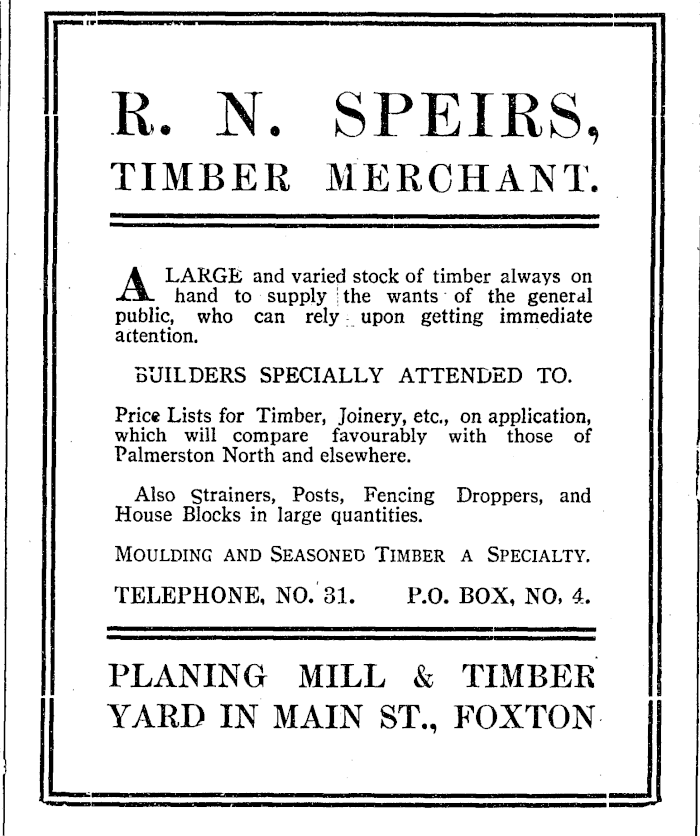 R. N. SPEIRS,
TIMBER MERCHANT.

A LARGE and varied stock of timber always on hand to supply the wants of the general public, who can rely upon getting immediate attention.

BUILDERS SPECIALLY ATTENDED TO.

Price Lists for Timber, Joinery, etc., on application, which will compare favourably with those of Palmerston North and elsewhere.

Also Strainers, Posts, Fencing Droppers, and House Blocks in large quantities.

MOULDING AND SEASONED TIMBER A SPECIALTY.

TELEPHONE, NO. 31. P.O. BOX, NO. 4.

PLANING MILL & TIMBER YARD IN MAIN ST., FOXTON